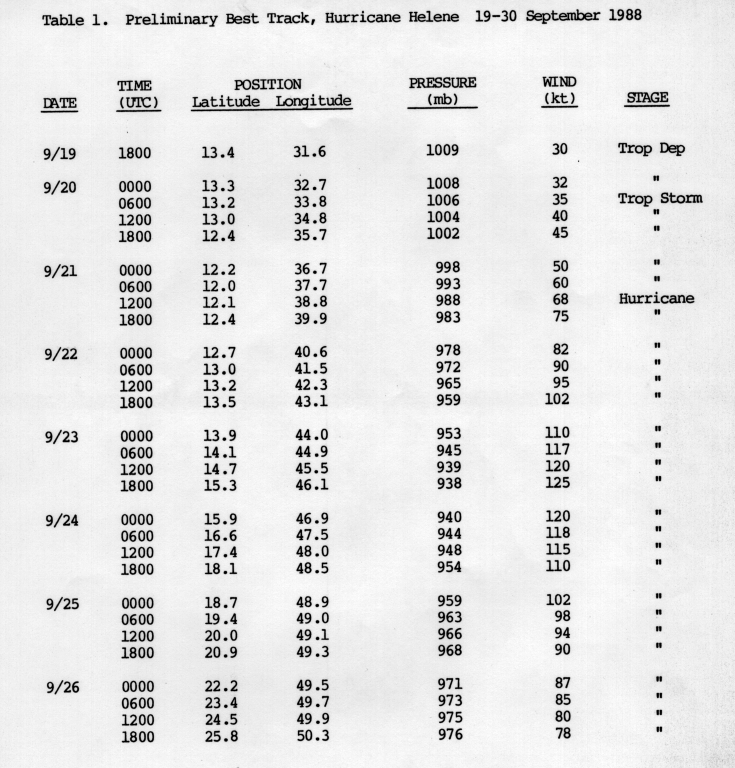 Table 1. Preliminary Best Track, Hurricane Helene 19-30 September 1988

| DATE | TIME (UTC) | POSITION Latitude | POSITION Longitude | PRESSURE (mb) | WIND (kt) | STAGE |
|---|---|---|---|---|---|---|
| 9/19 | 1800 | 13.4 | 31.6 | 1009 | 30 | Trop Dep |
| 9/20 | 0000 | 13.3 | 32.7 | 1008 | 32 | " |
| | 0600 | 13.2 | 33.8 | 1006 | 35 | Trop Storm |
| | 1200 | 13.0 | 34.8 | 1004 | 40 | " |
| | 1800 | 12.4 | 35.7 | 1002 | 45 | " |
| 9/21 | 0000 | 12.2 | 36.7 | 998 | 50 | " |
| | 0600 | 12.0 | 37.7 | 993 | 60 | " |
| | 1200 | 12.1 | 38.8 | 988 | 68 | Hurricane |
| | 1800 | 12.4 | 39.9 | 983 | 75 | " |
| 9/22 | 0000 | 12.7 | 40.6 | 978 | 82 | " |
| | 0600 | 13.0 | 41.5 | 972 | 90 | " |
| | 1200 | 13.2 | 42.3 | 965 | 95 | " |
| | 1800 | 13.5 | 43.1 | 959 | 102 | " |
| 9/23 | 0000 | 13.9 | 44.0 | 953 | 110 | " |
| | 0600 | 14.1 | 44.9 | 945 | 117 | " |
| | 1200 | 14.7 | 45.5 | 939 | 120 | " |
| | 1800 | 15.3 | 46.1 | 938 | 125 | " |
| 9/24 | 0000 | 15.9 | 46.9 | 940 | 120 | " |
| | 0600 | 16.6 | 47.5 | 944 | 118 | " |
| | 1200 | 17.4 | 48.0 | 948 | 115 | " |
| | 1800 | 18.1 | 48.5 | 954 | 110 | " |
| 9/25 | 0000 | 18.7 | 48.9 | 959 | 102 | " |
| | 0600 | 19.4 | 49.0 | 963 | 98 | " |
| | 1200 | 20.0 | 49.1 | 966 | 94 | " |
| | 1800 | 20.9 | 49.3 | 968 | 90 | " |
| 9/26 | 0000 | 22.2 | 49.5 | 971 | 87 | " |
| | 0600 | 23.4 | 49.7 | 973 | 85 | " |
| | 1200 | 24.5 | 49.9 | 975 | 80 | " |
| | 1800 | 25.8 | 50.3 | 976 | 78 | " |